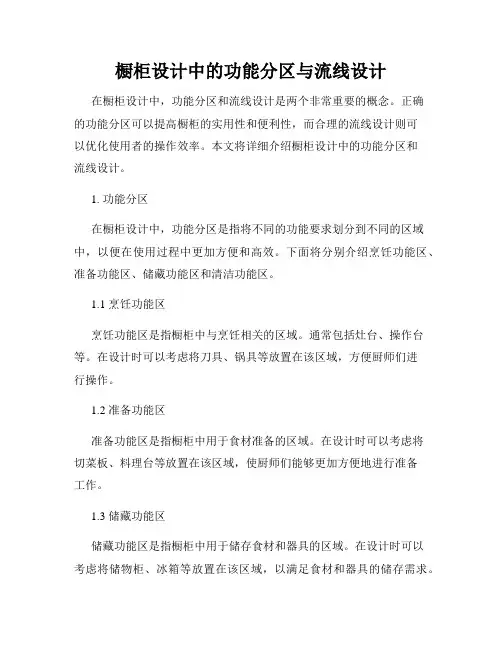 橱柜设计中的功能分区与流线设计

在橱柜设计中，功能分区和流线设计是两个非常重要的概念。正确的功能分区可以提高橱柜的实用性和便利性，而合理的流线设计则可以优化使用者的操作效率。本文将详细介绍橱柜设计中的功能分区和流线设计。

1. 功能分区

在橱柜设计中，功能分区是指将不同的功能要求划分到不同的区域中，以便在使用过程中更加方便和高效。下面将分别介绍烹饪功能区、准备功能区、储藏功能区和清洁功能区。

1.1 烹饪功能区

烹饪功能区是指橱柜中与烹饪相关的区域。通常包括灶台、操作台等。在设计时可以考虑将刀具、锅具等放置在该区域，方便厨师们进行操作。

1.2 准备功能区

准备功能区是指橱柜中用于食材准备的区域。在设计时可以考虑将切菜板、料理台等放置在该区域，使厨师们能够更加方便地进行准备工作。

1.3 储藏功能区

储藏功能区是指橱柜中用于储存食材和器具的区域。在设计时可以考虑将储物柜、冰箱等放置在该区域，以满足食材和器具的储存需求。